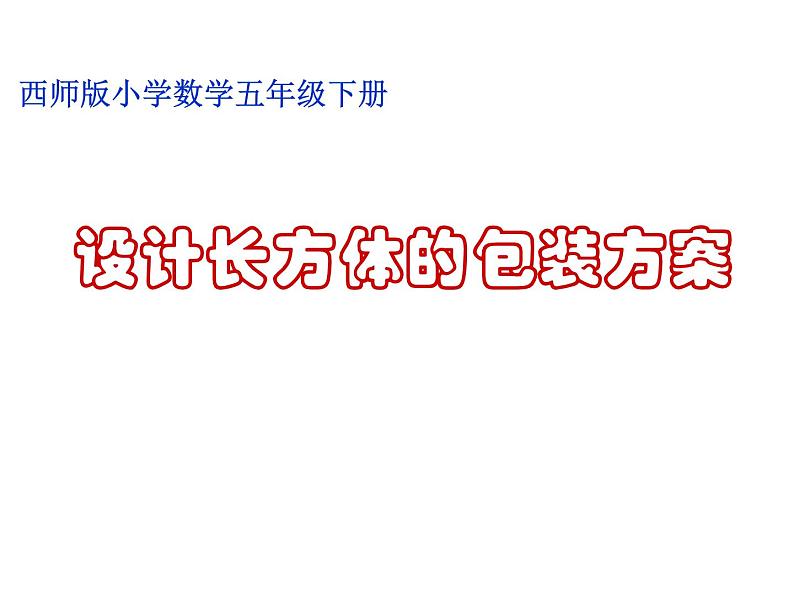 西师版小学数学五年级下册

设计长方体的包装方案